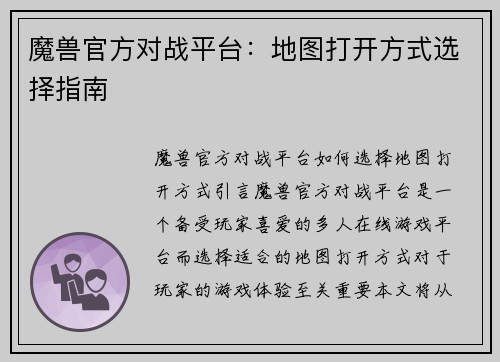 魔兽官方对战平台：地图打开方式选择指南

魔兽官方对战平台如何选择地图打开方式引言魔兽官方对战平台是一个备受玩家喜爱的多人在线游戏平台而选择适合的地图打开方式对于玩家的游戏体验至关重要本文将从